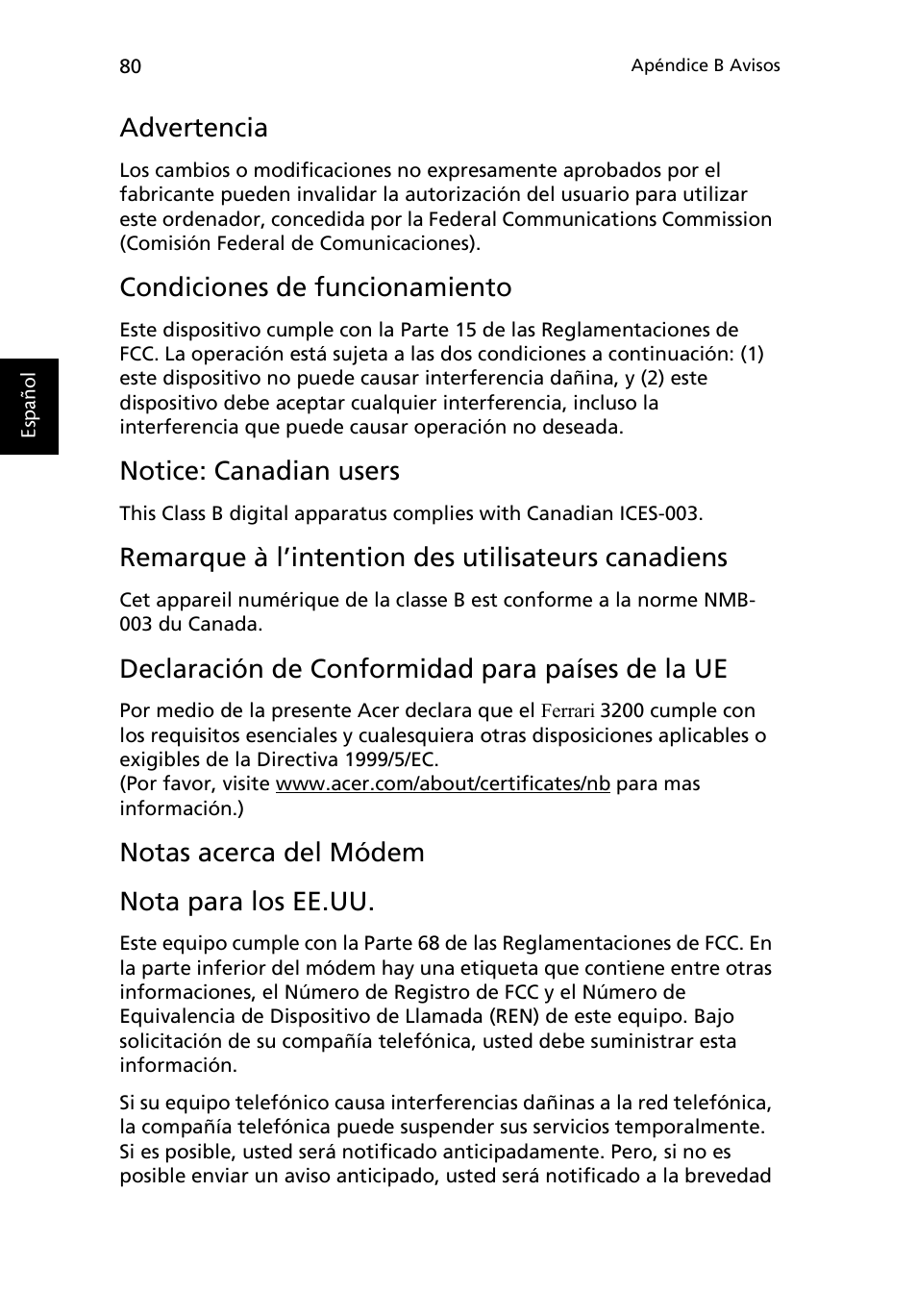 80

Apéndice B Avisos

Español

Advertencia

Los cambios o modificaciones no expresamente aprobados por el fabricante pueden invalidar la autorización del usuario para utilizar este ordenador, concedida por la Federal Communications Commission (Comisión Federal de Comunicaciones).

Condiciones de funcionamiento

Este dispositivo cumple con la Parte 15 de las Reglamentaciones de FCC. La operación está sujeta a las dos condiciones a continuación: (1) este dispositivo no puede causar interferencia dañina, y (2) este dispositivo debe aceptar cualquier interferencia, incluso la interferencia que puede causar operación no deseada.

Notice: Canadian users

This Class B digital apparatus complies with Canadian ICES-003.

Remarque à l'intention des utilisateurs canadiens

Cet appareil numérique de la classe B est conforme a la norme NMB-003 du Canada.

Declaración de Conformidad para países de la UE

Por medio de la presente Acer declara que el Ferrari 3200 cumple con los requisitos esenciales y cualesquiera otras disposiciones aplicables o exigibles de la Directiva 1999/5/EC.
(Por favor, visite www.acer.com/about/certificates/nb para mas información.)

Notas acerca del Módem

Nota para los EE.UU.

Este equipo cumple con la Parte 68 de las Reglamentaciones de FCC. En la parte inferior del módem hay una etiqueta que contiene entre otras informaciones, el Número de Registro de FCC y el Número de Equivalencia de Dispositivo de Llamada (REN) de este equipo. Bajo solicitación de su compañía telefónica, usted debe suministrar esta información.

Si su equipo telefónico causa interferencias dañinas a la red telefónica, la compañía telefónica puede suspender sus servicios temporalmente. Si es posible, usted será notificado anticipadamente. Pero, si no es posible enviar un aviso anticipado, usted será notificado a la brevedad